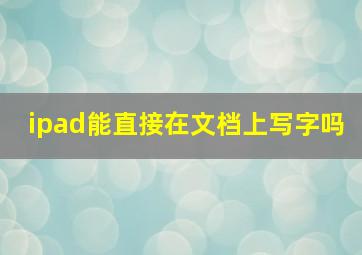 ipad能直接在文档上写字吗